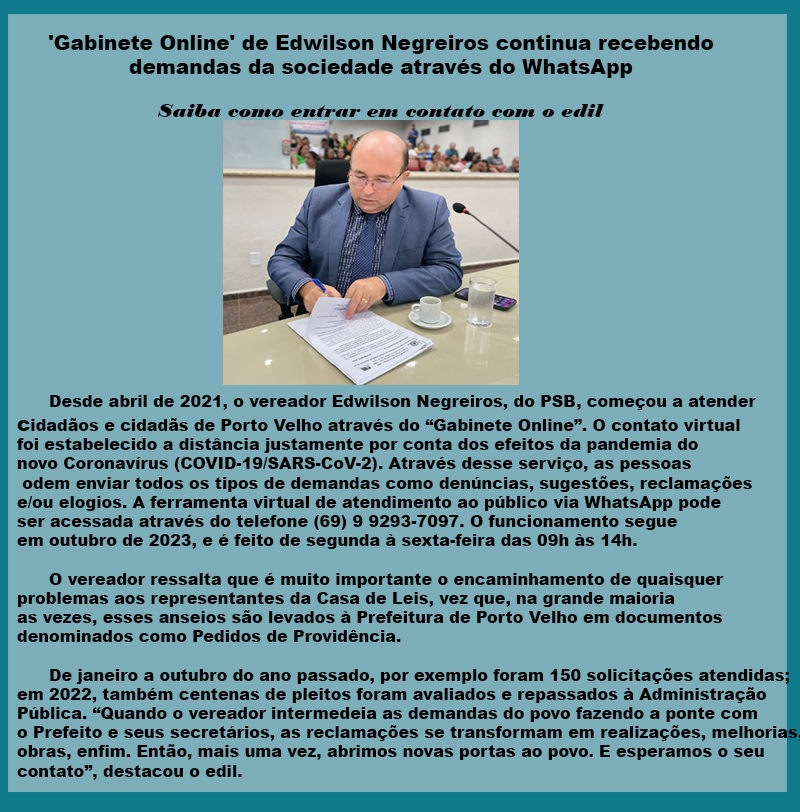 'Gabinete Online' de Edwilson Negreiros continua recebendo demandas da sociedade através do WhatsApp

Saiba como entrar em contato com o edil

Desde abril de 2021, o vereador Edwilson Negreiros, do PSB, começou a atender cidadãos e cidadãs de Porto Velho através do “Gabinete Online”. O contato virtual foi estabelecido a distância justamente por conta dos efeitos da pandemia do novo Coronavírus (COVID-19/SARS-CoV-2). Através desse serviço, as pessoas odem enviar todos os tipos de demandas como denúncias, sugestões, reclamações e/ou elogios. A ferramenta virtual de atendimento ao público via WhatsApp pode ser acessada através do telefone (69) 9 9293-7097. O funcionamento segue em outubro de 2023, e é feito de segunda à sexta-feira das 09h às 14h.

O vereador ressalta que é muito importante o encaminhamento de quaisquer problemas aos representantes da Casa de Leis, vez que, na grande maioria as vezes, esses anseios são levados à Prefeitura de Porto Velho em documentos denominados como Pedidos de Providência.

De janeiro a outubro do ano passado, por exemplo foram 150 solicitações atendidas; em 2022, também centenas de pleitos foram avaliados e repassados à Administração Pública. “Quando o vereador intermedeia as demandas do povo fazendo a ponte com o Prefeito e seus secretários, as reclamações se transformam em realizações, melhorias, obras, enfim. Então, mais uma vez, abrimos novas portas ao povo. E esperamos o seu contato”, destacou o edil.